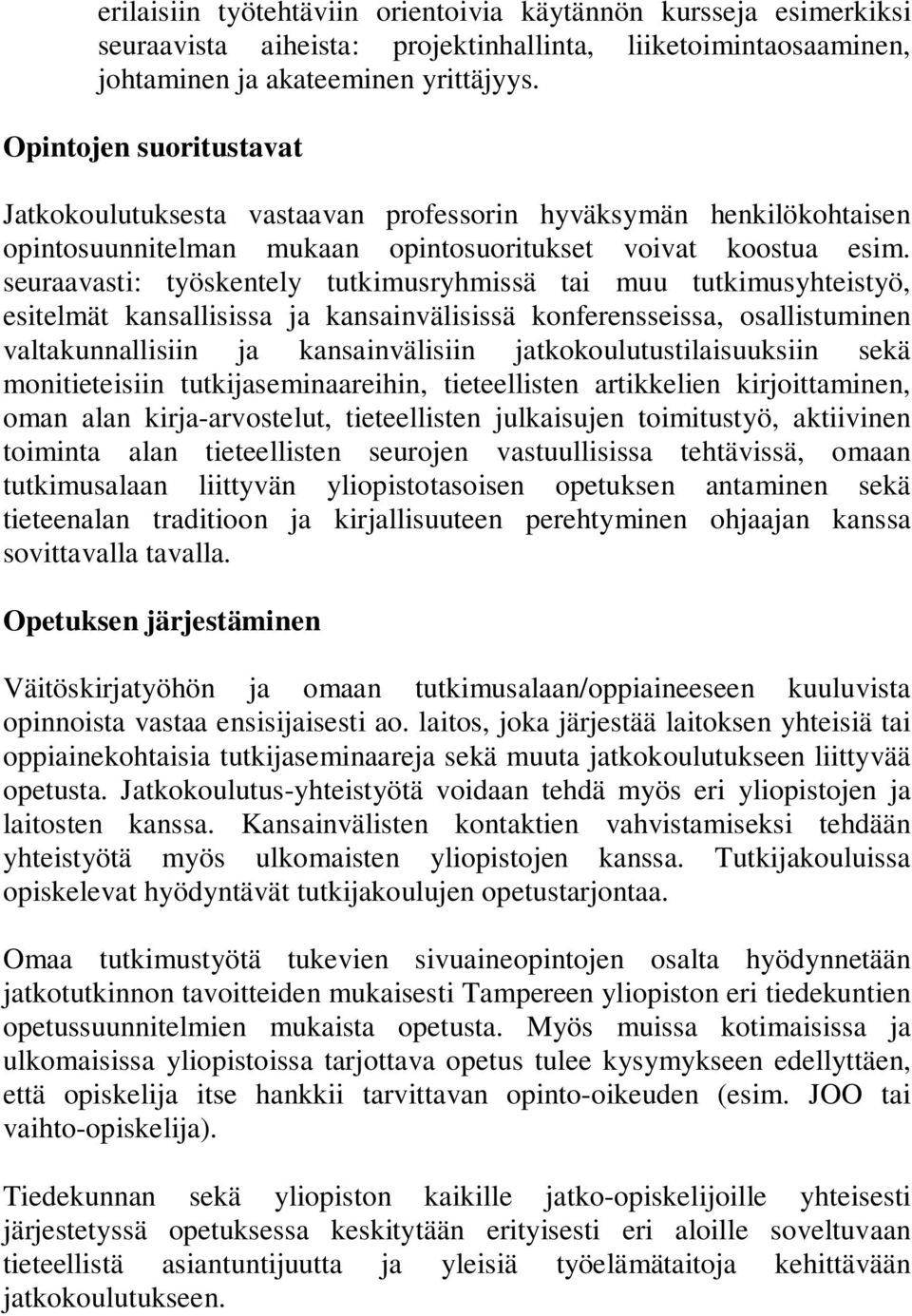 erilaisiin työtehtäviin orientoivia käytännön kursseja esimerkiksi seuraavista aiheista: projektinhallinta, liiketoimintaosaaminen, johtaminen ja akateeminen yrittäjyys.

Opintojen suoritustavat

Jatkokoulutuksesta vastaavan professorin hyväksymän henkilökohtaisen opintosuunnitelman mukaan opintosuoritukset voivat koostua esim. seuraavasti: työskentely tutkimusryhmissä tai muu tutkimusyhteistyö, esitelmät kansallisissa ja kansainvälisissä konferensseissa, osallistuminen valtakunnallisiin ja kansainvälisiin jatkokoulutustilaisuuksiin sekä monitieteisiin tutkijaseminaareihin, tieteellisten artikkelien kirjoittaminen, oman alan kirja-arvostelut, tieteellisten julkaisujen toimitustyö, aktiivinen toiminta alan tieteellisten seurojen vastuullisissa tehtävissä, omaan tutkimusalaan liittyvän yliopistotasoisen opetuksen antaminen sekä tieteenalan traditioon ja kirjallisuuteen perehtyminen ohjaajan kanssa sovittavalla tavalla.

Opetuksen järjestäminen

Väitöskirjatyöhön ja omaan tutkimusalaan/oppiaineeseen kuuluvista opinnoista vastaa ensisijaisesti ao. laitos, joka järjestää laitoksen yhteisiä tai oppiainekohtaisia tutkijaseminaareja sekä muuta jatkokoulutukseen liittyvää opetusta. Jatkokoulutus-yhteistyötä voidaan tehdä myös eri yliopistojen ja laitosten kanssa. Kansainvälisten kontaktien vahvistamiseksi tehdään yhteistyötä myös ulkomaisten yliopistojen kanssa. Tutkijakouluissa opiskelevat hyödyntävät tutkijakoulujen opetustarjontaa.

Omaa tutkimustyötä tukevien sivuaineopintojen osalta hyödynnetään jatkotutkinnon tavoitteiden mukaisesti Tampereen yliopiston eri tiedekuntien opetussuunnitelmien mukaista opetusta. Myös muissa kotimaisissa ja ulkomaisissa yliopistoissa tarjottava opetus tulee kysymykseen edellyttäen, että opiskelija itse hankkii tarvittavan opinto-oikeuden (esim. JOO tai vaihto-opiskelija).

Tiedekunnan sekä yliopiston kaikille jatko-opiskelijoille yhteisesti järjestetyssä opetuksessa keskitytään erityisesti eri aloille soveltuvaan tieteellistä asiantuntijuutta ja yleisiä työelämätaitoja kehittävään jatkokoulutukseen.